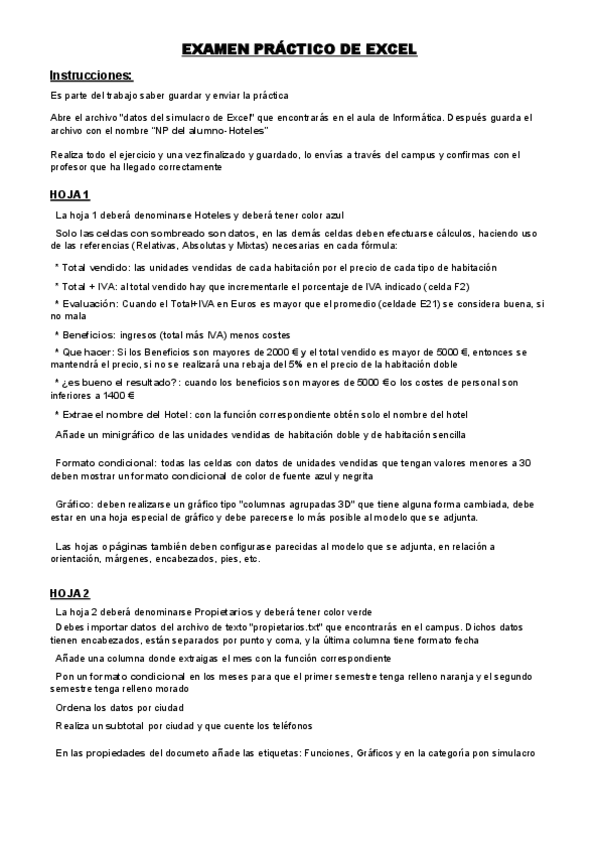 EXAMEN PRÁCTICO DE EXCEL

Instrucciones:

Es parte del trabajo saber guardar y enviar la práctica

Abre el archivo "datos del simulacro de Excel" que encontrarás en el aula de Informática. Después guarda el archivo con el nombre "NP del alumno-Hoteles"

Realiza todo el ejercicio y una vez finalizado y guardado, lo envías a través del campus y confirmas con el profesor que ha llegado correctamente

HOJA 1

La hoja 1 deberá denominarse Hoteles y deberá tener color azul

Solo las celdas con sombreado son datos, en las demás celdas deben efectuarse cálculos, haciendo uso de las referencias (Relativas, Absolutas y Mixtas) necesarias en cada fórmula:

* Total vendido: las unidades vendidas de cada habitación por el precio de cada tipo de habitación

* Total + IVA: al total vendido hay que incrementarle el porcentaje de IVA indicado (celda F2)

* Evaluación: Cuando el Total+IVA en Euros es mayor que el promedio (celdade E21) se considera buena, si no mala

* Beneficios: ingresos (total más IVA) menos costes

* Que hacer: Si los Beneficios son mayores de 2000 € y el total vendido es mayor de 5000 €, entonces se mantendrá el precio, si no se realizará una rebaja del 5% en el precio de la habitación doble

* ¿es bueno el resultado?: cuando los beneficios son mayores de 5000 € o los costes de personal son inferiores a 1400 €

* Extrae el nombre del Hotel: con la función correspondiente obtén solo el nombre del hotel

Añade un minigráfico de las unidades vendidas de habitación doble y de habitación sencilla

Formato condicional: todas las celdas con datos de unidades vendidas que tengan valores menores a 30 deben mostrar un formato condicional de color de fuente azul y negrita

Gráfico: deben realizarse un gráfico tipo "columnas agrupadas 3D" que tiene alguna forma cambiada, debe estar en una hoja especial de gráfico y debe parecerse lo más posible al modelo que se adjunta.

Las hojas o páginas también deben configurase parecidas al modelo que se adjunta, en relación a orientación, márgenes, encabezados, pies, etc.

HOJA 2

La hoja 2 deberá denominarse Propietarios y deberá tener color verde

Debes importar datos del archivo de texto "propietarios.txt" que encontrarás en el campus. Dichos datos tienen encabezados, están separados por punto y coma, y la última columna tiene formato fecha

Añade una columna donde extraigas el mes con la función correspondiente

Pon un formato condicional en los meses para que el primer semestre tenga relleno naranja y el segundo semestre tenga relleno morado

Ordena los datos por ciudad

Realiza un subtotal por ciudad y que cuente los teléfonos

En las propiedades del documeto añade las etiquetas: Funciones, Gráficos y en la categoría pon simulacro